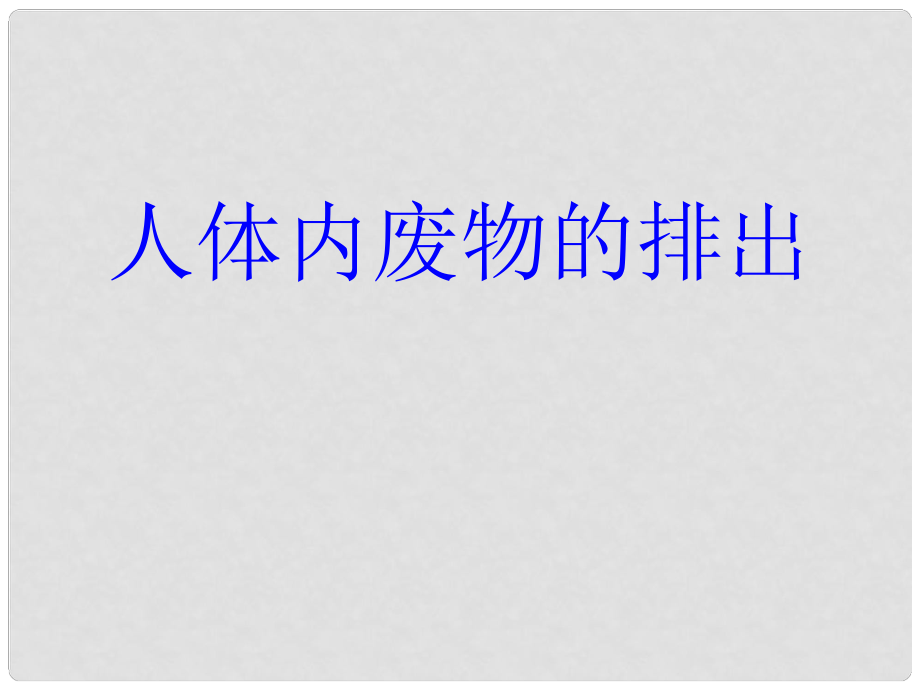 人体内废物的排出